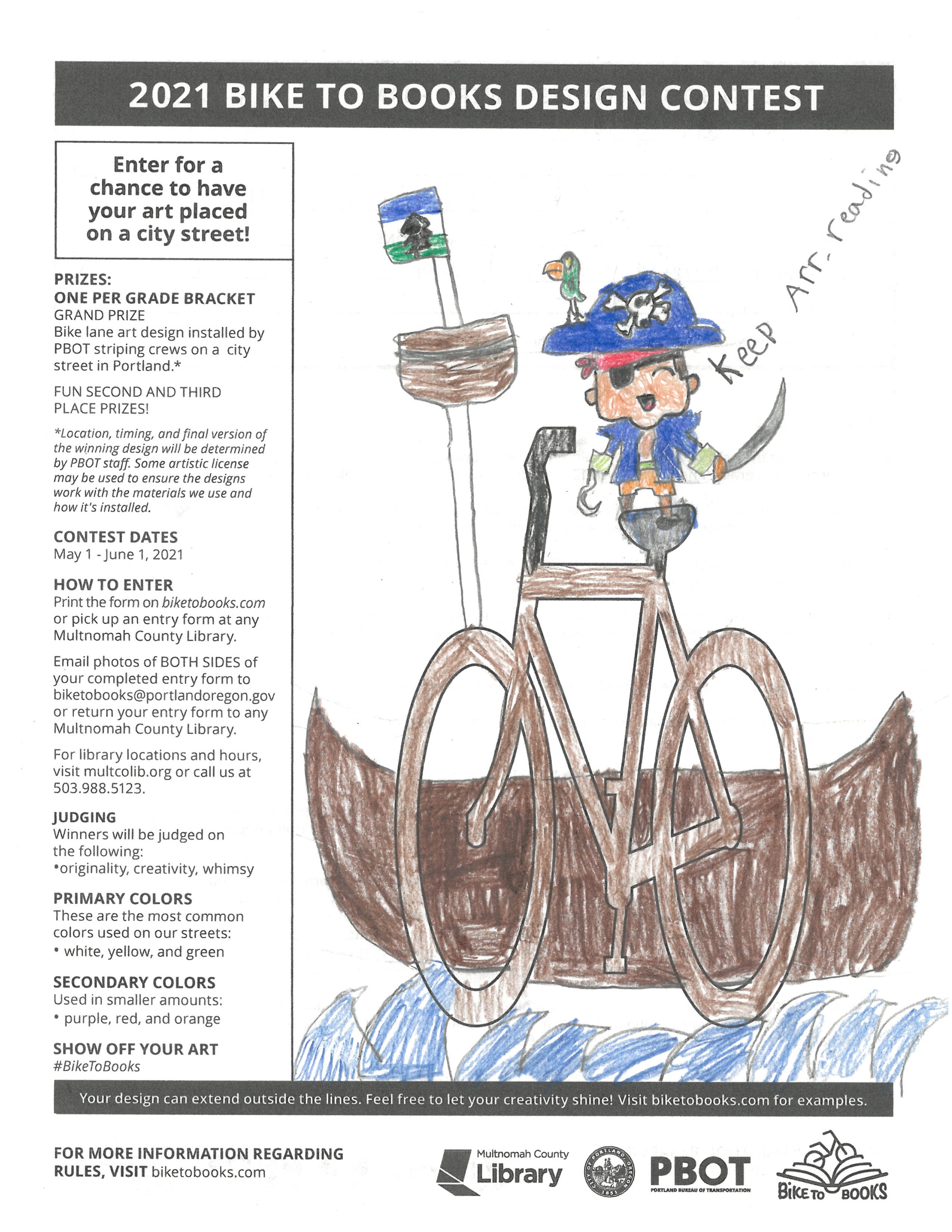 2021 BIKE TO BOOKS DESIGN CONTEST

Enter for a chance to have your art placed on a city street!

PRIZES:
ONE PER GRADE BRACKET
GRAND PRIZE
Bike lane art design installed by PBOT striping crews on a city street in Portland.*

FUN SECOND AND THIRD PLACE PRIZES!

*Location, timing, and final version of the winning design will be determined by PBOT staff. Some artistic license may be used to ensure the designs work with the materials we use and how it's installed.

CONTEST DATES
May 1 - June 1, 2021

HOW TO ENTER
Print the form on biketobooks.com or pick up an entry form at any Multnomah County Library.

Email photos of BOTH SIDES of your completed entry form to biketobooks@portlandoregon.gov or return your entry form to any Multnomah County Library.

For library locations and hours, visit multcolib.org or call us at 503.988.5123.

JUDGING
Winners will be judged on the following:
•originality, creativity, whimsy

PRIMARY COLORS
These are the most common colors used on our streets:
• white, yellow, and green

SECONDARY COLORS
Used in smaller amounts:
• purple, red, and orange

SHOW OFF YOUR ART
#BikeToBooks

Keep Arr-reading

Your design can extend outside the lines. Feel free to let your creativity shine! Visit biketobooks.com for examples.

FOR MORE INFORMATION REGARDING RULES, VISIT biketobooks.com

Multnomah County Library

CITY OF PORTLAND OREGON 1851

PBOT
PORTLAND BUREAU OF TRANSPORTATION

BIKE TO BOOKS